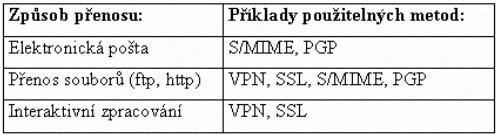 | Způsob přenosu: | Příklady použitelných metod: |
|---|---|
| Elektronická pošta | S/MIME, PGP |
| Přenos souborů (ftp, http) | VPN, SSL, S/MIME, PGP |
| Interaktivní zpracování | VPN, SSL |